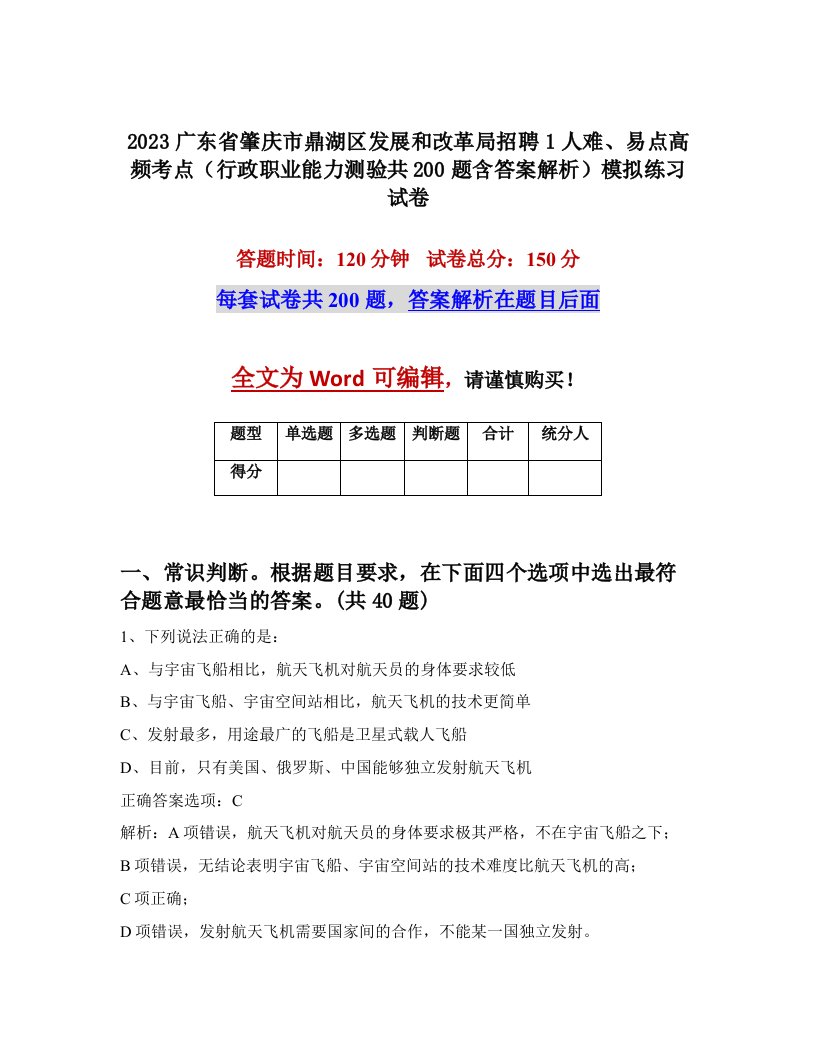 2023 广东省肇庆市鼎湖区发展和改革局招聘 1 人难、易点高频考点（行政职业能力测验共 200 题含答案解析）模拟练习试卷

答题时间：120 分钟　试卷总分：150 分

每套试卷共 200 题，答案解析在题目后面

全文为 Word 可编辑，请谨慎购买！

| 题型 | 单选题 | 多选题 | 判断题 | 合计 | 统分人 |
|---|---|---|---|---|---|
| 得分 | | | | | |

一、常识判断。根据题目要求，在下面四个选项中选出最符合题意最恰当的答案。(共 40 题)

1、下列说法正确的是：

A、与宇宙飞船相比，航天飞机对航天员的身体要求较低

B、与宇宙飞船、宇宙空间站相比，航天飞机的技术更简单

C、发射最多，用途最广的飞船是卫星式载人飞船

D、目前，只有美国、俄罗斯、中国能够独立发射航天飞机

正确答案选项：C

解析：A 项错误，航天飞机对航天员的身体要求极其严格，不在宇宙飞船之下；

B 项错误，无结论表明宇宙飞船、宇宙空间站的技术难度比航天飞机的高；

C 项正确；

D 项错误，发射航天飞机需要国家间的合作，不能某一国独立发射。